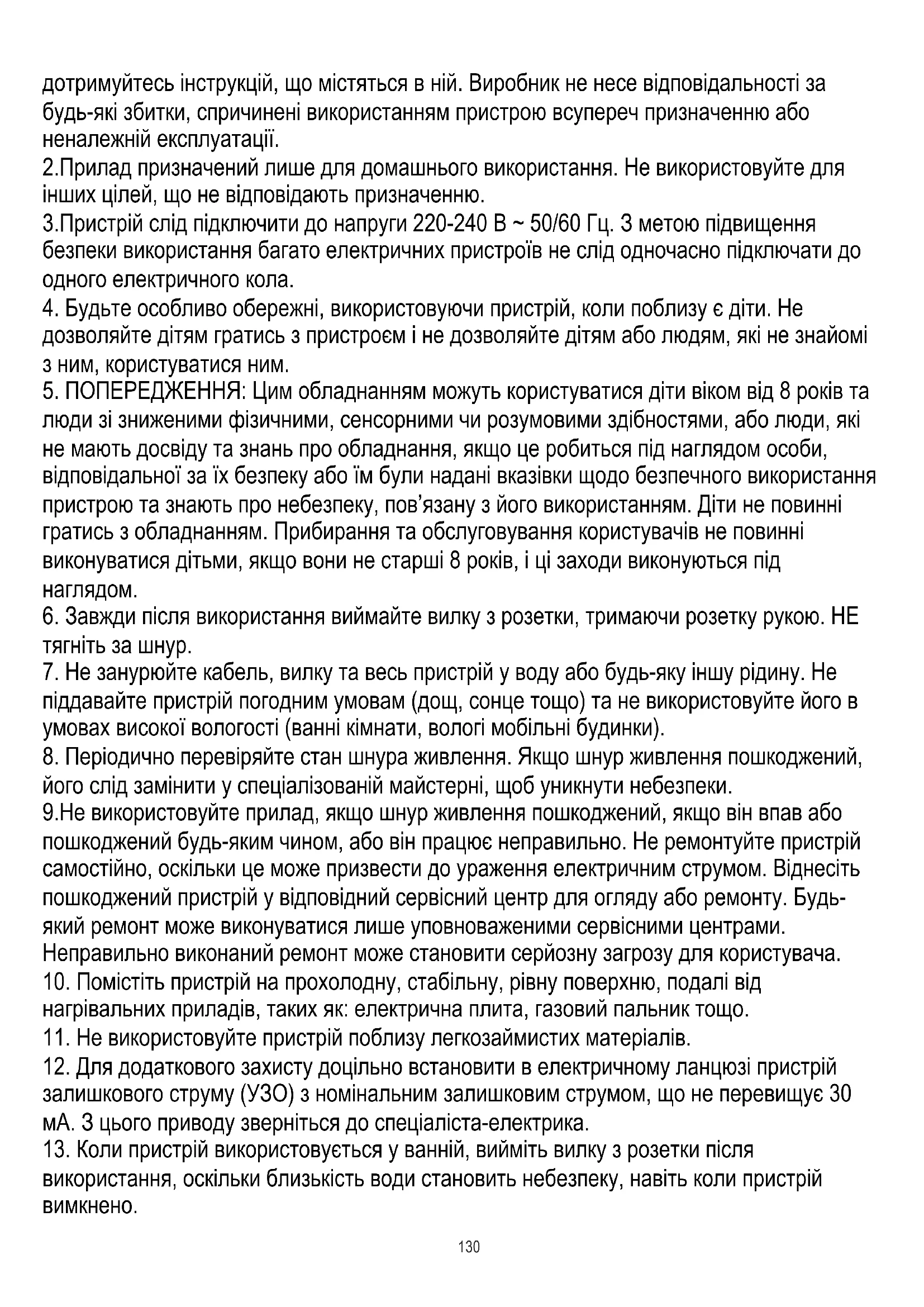 дотримуйтесь інструкцій, що містяться в ній. Виробник не несе відповідальності за будь-які збитки, спричинені використанням пристрою всупереч призначенню або неналежній експлуатації.
2.Прилад призначений лише для домашнього використання. Не використовуйте для інших цілей, що не відповідають призначенню.
3.Пристрій слід підключити до напруги 220-240 В ~ 50/60 Гц. З метою підвищення безпеки використання багато електричних пристроїв не слід одночасно підключати до одного електричного кола.
4. Будьте особливо обережні, використовуючи пристрій, коли поблизу є діти. Не дозволяйте дітям гратись з пристроєм і не дозволяйте дітям або людям, які не знайомі з ним, користуватися ним.
5. ПОПЕРЕДЖЕННЯ: Цим обладнанням можуть користуватися діти віком від 8 років та люди зі зниженими фізичними, сенсорними чи розумовими здібностями, або люди, які не мають досвіду та знань про обладнання, якщо це робиться під наглядом особи, відповідальної за їх безпеку або їм були надані вказівки щодо безпечного використання пристрою та знають про небезпеку, пов'язану з його використанням. Діти не повинні гратись з обладнанням. Прибирання та обслуговування користувачів не повинні виконуватися дітьми, якщо вони не старші 8 років, і ці заходи виконуються під наглядом.
6. Завжди після використання виймайте вилку з розетки, тримаючи розетку рукою. НЕ тягніть за шнур.
7. Не занурюйте кабель, вилку та весь пристрій у воду або будь-яку іншу рідину. Не піддавайте пристрій погодним умовам (дощ, сонце тощо) та не використовуйте його в умовах високої вологості (ванні кімнати, вологі мобільні будинки).
8. Періодично перевіряйте стан шнура живлення. Якщо шнур живлення пошкоджений, його слід замінити у спеціалізованій майстерні, щоб уникнути небезпеки.
9.Не використовуйте прилад, якщо шнур живлення пошкоджений, якщо він впав або пошкоджений будь-яким чином, або він працює неправильно. Не ремонтуйте пристрій самостійно, оскільки це може призвести до ураження електричним струмом. Віднесіть пошкоджений пристрій у відповідний сервісний центр для огляду або ремонту. Будь-який ремонт може виконуватися лише уповноваженими сервісними центрами. Неправильно виконаний ремонт може становити серйозну загрозу для користувача.
10. Помістіть пристрій на прохолодну, стабільну, рівну поверхню, подалі від нагрівальних приладів, таких як: електрична плита, газовий пальник тощо.
11. Не використовуйте пристрій поблизу легкозаймистих матеріалів.
12. Для додаткового захисту доцільно встановити в електричному ланцюзі пристрій залишкового струму (УЗО) з номінальним залишковим струмом, що не перевищує 30 мА. З цього приводу зверніться до спеціаліста-електрика.
13. Коли пристрій використовується у ванній, вийміть вилку з розетки після використання, оскільки близькість води становить небезпеку, навіть коли пристрій вимкнено.

130